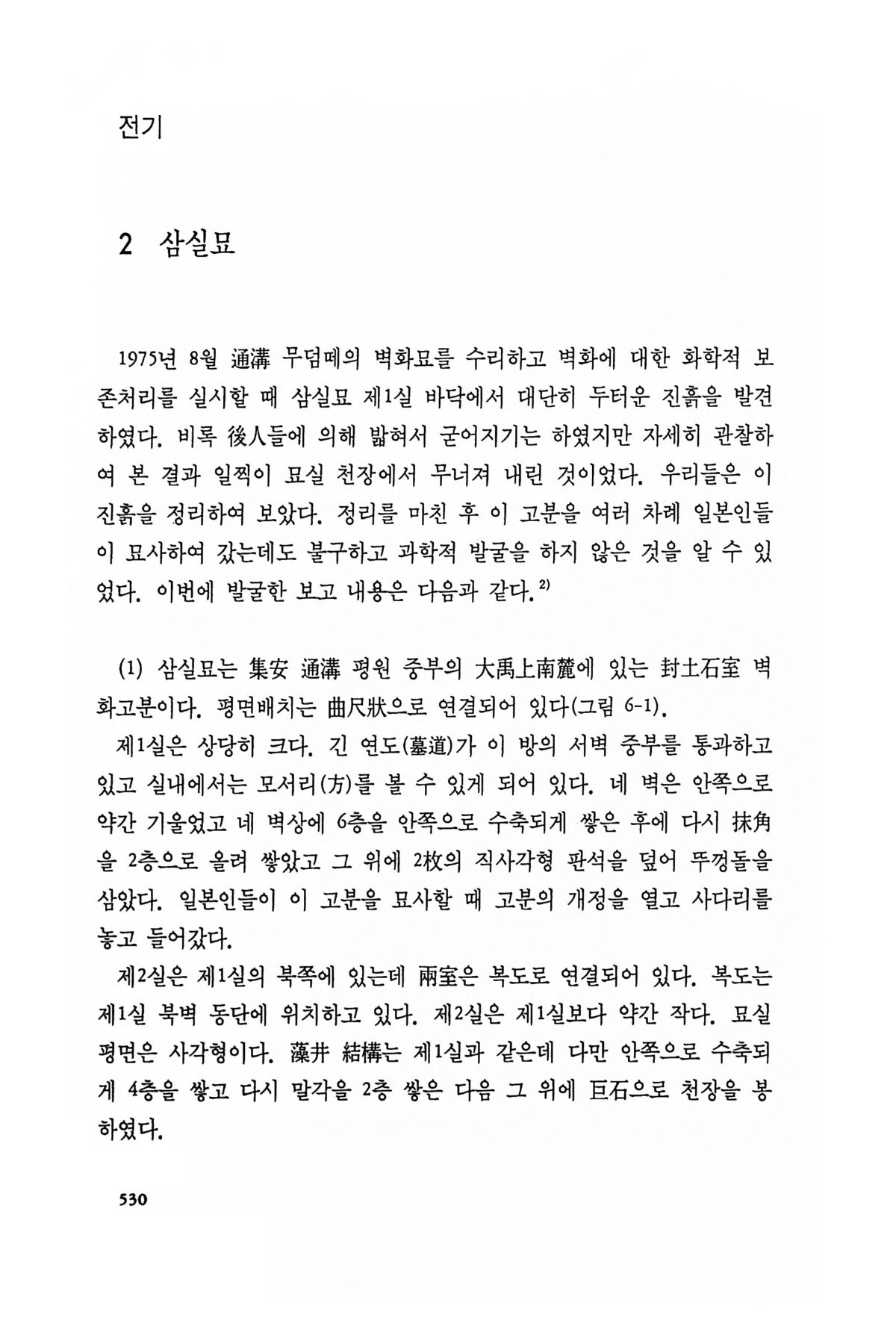 전기

2 삼실묘

1975년 8월 通溝 무덤떼의 벽화묘를 수리하고 벽화에 대한 화학적 보존처리를 실시할 때 삼실묘 제1실 바닥에서 대단히 두터운 진흙을 발견하였다. 비록 後人들에 의해 밟혀서 굳어지기는 하였지만 자세히 관찰하여 본 결과 일찍이 묘실 천장에서 무너져 내린 것이었다. 우리들은 이 진흙을 정리하여 보았다. 정리를 마친 후 이 고분을 여러 차례 일본인들이 묘사하여 갔는데도 불구하고 과학적 발굴을 하지 않은 것을 알 수 있었다. 이번에 발굴한 보고 내용은 다음과 같다.$^{2)}$

(1) 삼실묘는 集安 通溝 평원 중부의 大禹上南麓에 있는 封土石室 벽화고분이다. 평면배치는 曲尺狀으로 연결되어 있다(그림 6-1).

제1실은 상당히 크다. 긴 연도(墓道)가 이 방의 서벽 중부를 통과하고 있고 실내에서는 모서리(方)를 볼 수 있게 되어 있다. 네 벽은 안쪽으로 약간 기울었고 네 벽상에 6층을 안쪽으로 수축되게 쌓은 후에 다시 抹角을 2층으로 올려 쌓았고 그 위에 2枚의 직사각형 판석을 덮어 뚜껑돌을 삼았다. 일본인들이 이 고분을 묘사할 때 고분의 개정을 열고 사다리를 놓고 들어갔다.

제2실은 제1실의 북쪽에 있는데 兩室은 복도로 연결되어 있다. 복도는 제1실 북벽 동단에 위치하고 있다. 제2실은 제1실보다 약간 작다. 묘실 평면은 사각형이다. 藻井 結構는 제1실과 같은데 다만 안쪽으로 수축되게 4층을 쌓고 다시 말각을 2층 쌓은 다음 그 위에 巨石으로 천장을 봉하였다.

530